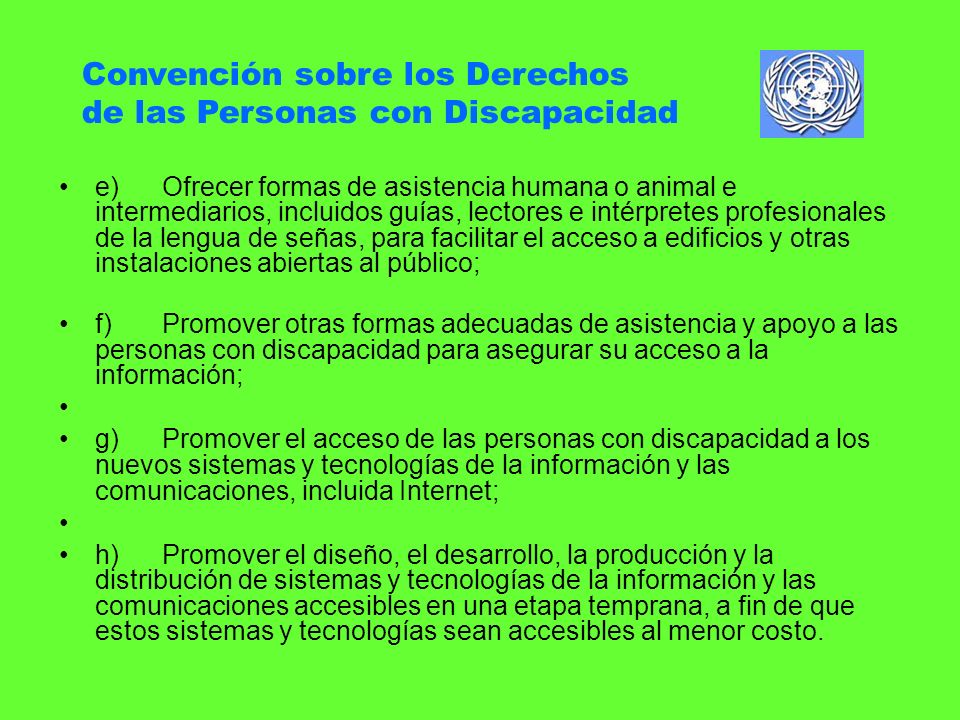 Convención sobre los Derechos de las Personas con Discapacidad

• e) Ofrecer formas de asistencia humana o animal e intermediarios, incluidos guías, lectores e intérpretes profesionales de la lengua de señas, para facilitar el acceso a edificios y otras instalaciones abiertas al público;

• f) Promover otras formas adecuadas de asistencia y apoyo a las personas con discapacidad para asegurar su acceso a la información;

•

• g) Promover el acceso de las personas con discapacidad a los nuevos sistemas y tecnologías de la información y las comunicaciones, incluida Internet;

•

• h) Promover el diseño, el desarrollo, la producción y la distribución de sistemas y tecnologías de la información y las comunicaciones accesibles en una etapa temprana, a fin de que estos sistemas y tecnologías sean accesibles al menor costo.